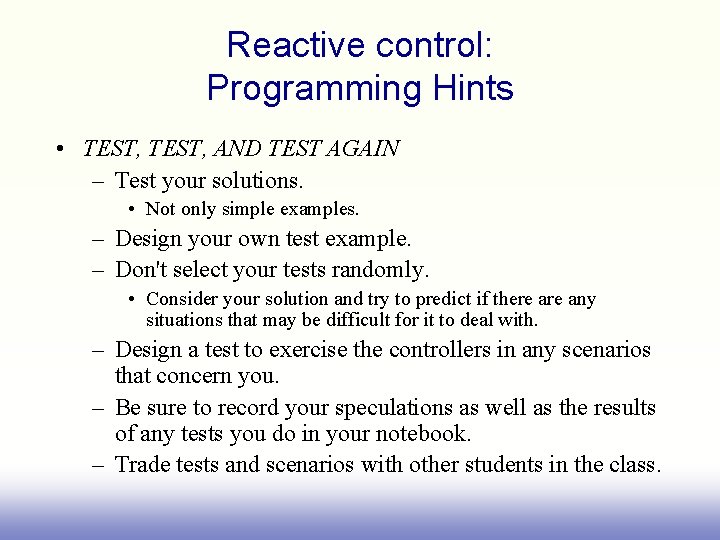 Reactive control:
Programming Hints

• TEST, TEST, AND TEST AGAIN
– Test your solutions.
• Not only simple examples.
– Design your own test example.
– Don't select your tests randomly.
• Consider your solution and try to predict if there are any situations that may be difficult for it to deal with.
– Design a test to exercise the controllers in any scenarios that concern you.
– Be sure to record your speculations as well as the results of any tests you do in your notebook.
– Trade tests and scenarios with other students in the class.